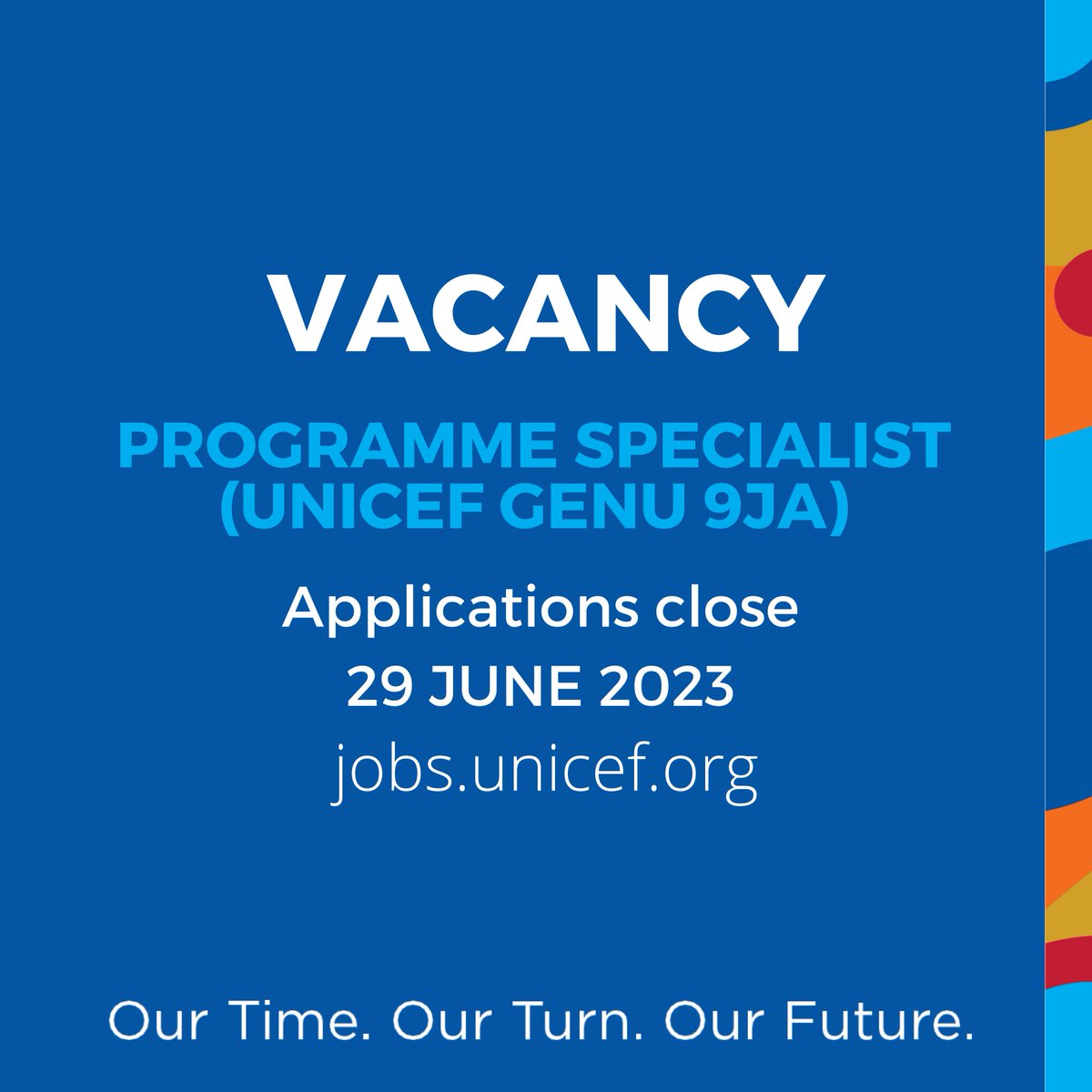 VACANCY

PROGRAMME SPECIALIST (UNICEF GENU 9JA)

Applications close
29 JUNE 2023
jobs.unicef.org

Our Time. Our Turn. Our Future.